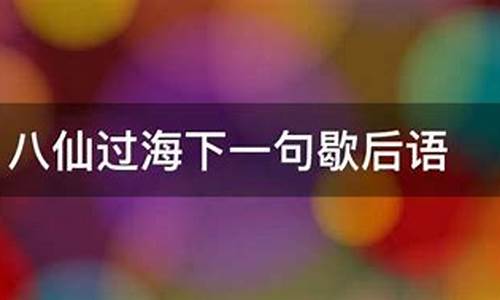 八仙过海下一句歇后语